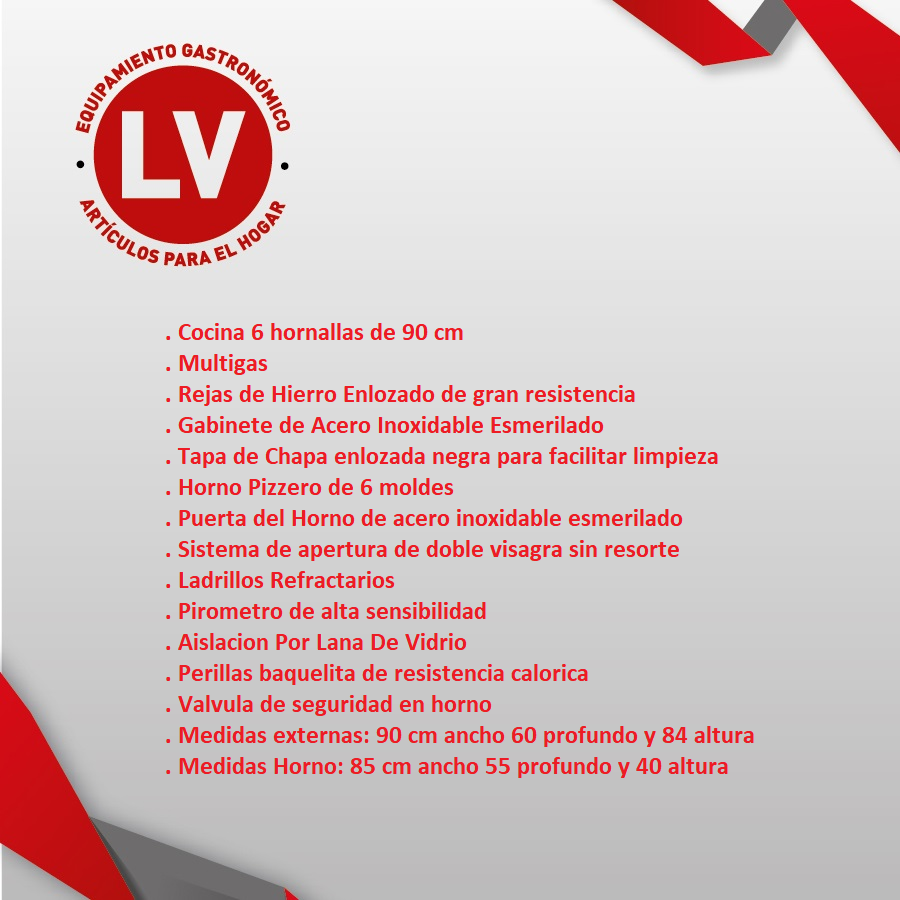 EQUIPAMIENTO GASTRONÓMICO
LV
ARTÍCULOS PARA EL HOGAR

. Cocina 6 hornallas de 90 cm
. Multigas
. Rejas de Hierro Enlozado de gran resistencia
. Gabinete de Acero Inoxidable Esmerilado
. Tapa de Chapa enlozada negra para facilitar limpieza
. Horno Pizzero de 6 moldes
. Puerta del Horno de acero inoxidable esmerilado
. Sistema de apertura de doble visagra sin resorte
. Ladrillos Refractarios
. Pirometro de alta sensibilidad
. Aislacion Por Lana De Vidrio
. Perillas baquelita de resistencia calorica
. Valvula de seguridad en horno
. Medidas externas: 90 cm ancho 60 profundo y 84 altura
. Medidas Horno: 85 cm ancho 55 profundo y 40 altura